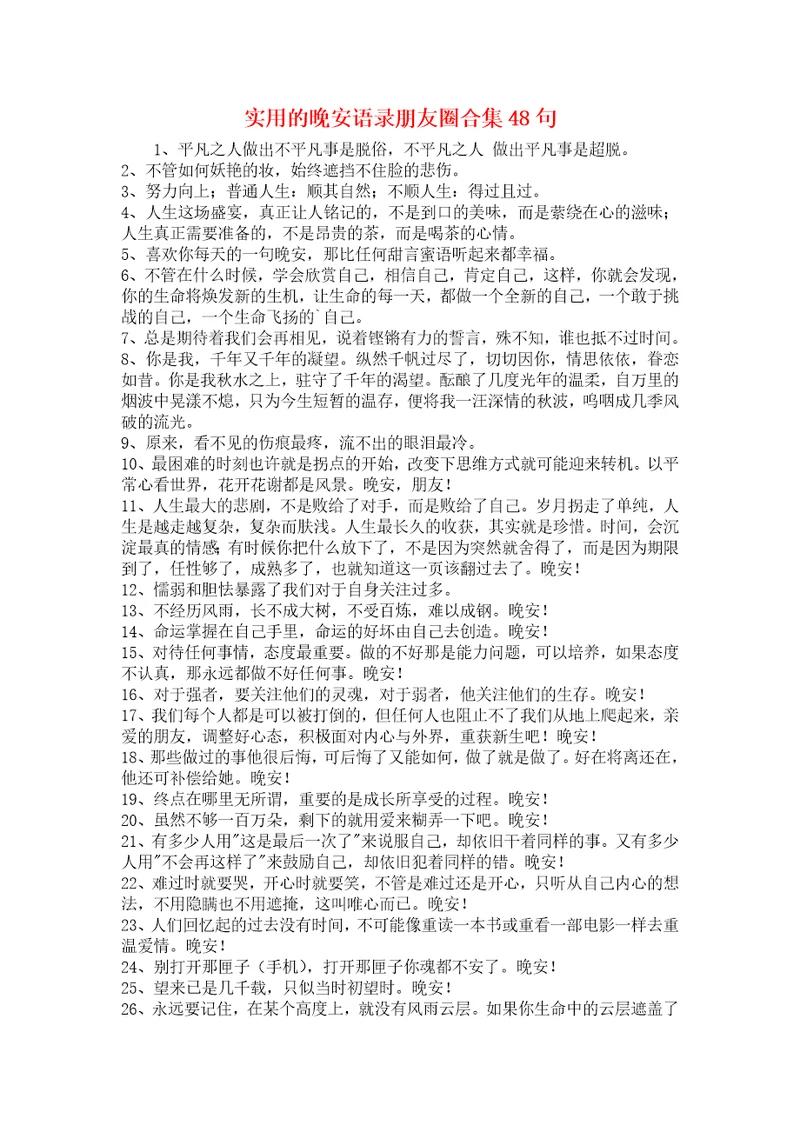 实用的晚安语录朋友圈合集48句

1、平凡之人做出不平凡事是脱俗，不平凡之人 做出平凡事是超脱。

2、不管如何妖艳的妆，始终遮挡不住脸的悲伤。

3、努力向上；普通人生：顺其自然；不顺人生：得过且过。

4、人生这场盛宴，真正让人铭记的，不是到口的美味，而是萦绕在心的滋味；人生真正需要准备的，不是昂贵的茶，而是喝茶的心情。

5、喜欢你每天的一句晚安，那比任何甜言蜜语听起来都幸福。

6、不管在什么时候，学会欣赏自己，相信自己，肯定自己，这样，你就会发现，你的生命将焕发新的生机，让生命的每一天，都做一个全新的自己，一个敢于挑战的自己，一个生命飞扬的`自己。

7、总是期待着我们会再相见，说着铿锵有力的誓言，殊不知，谁也抵不过时间。

8、你是我，千年又千年的凝望。纵然千帆过尽了，切切因你，情思依依，眷恋如昔。你是我秋水之上，驻守了千年的渴望。酝酿了几度光年的温柔，自万里的烟波中晃漾不熄，只为今生短暂的温存，便将我一汪深情的秋波，呜咽成几季风破的流光。

9、原来，看不见的伤痕最疼，流不出的眼泪最冷。

10、最困难的时刻也许就是拐点的开始，改变下思维方式就可能迎来转机。以平常心看世界，花开花谢都是风景。晚安，朋友！

11、人生最大的悲剧，不是败给了对手，而是败给了自己。岁月拐走了单纯，人生是越走越复杂，复杂而肤浅。人生最长久的收获，其实就是珍惜。时间，会沉淀最真的情感;有时候你把什么放下了，不是因为突然就舍得了，而是因为期限到了，任性够了，成熟多了，也就知道这一页该翻过去了。晚安！

12、懦弱和胆怯暴露了我们对于自身关注过多。

13、不经历风雨，长不成大树，不受百炼，难以成钢。晚安！

14、命运掌握在自己手里，命运的好坏由自己去创造。晚安！

15、对待任何事情，态度最重要。做的不好那是能力问题，可以培养，如果态度不认真，那永远都做不好任何事。晚安！

16、对于强者，要关注他们的灵魂，对于弱者，他关注他们的生存。晚安！

17、我们每个人都是可以被打倒的，但任何人也阻止不了我们从地上爬起来，亲爱的朋友，调整好心态，积极面对内心与外界，重获新生吧！晚安！

18、那些做过的事他很后悔，可后悔了又能如何，做了就是做了。好在将离还在，他还可补偿给她。晚安！

19、终点在哪里无所谓，重要的是成长所享受的过程。晚安！

20、虽然不够一百万朵，剩下的就用爱来糊弄一下吧。晚安！

21、有多少人用"这是最后一次了"来说服自己，却依旧干着同样的事。又有多少人用"不会再这样了"来鼓励自己，却依旧犯着同样的错。晚安！

22、难过时就要哭，开心时就要笑，不管是难过还是开心，只听从自己内心的想法，不用隐瞒也不用遮掩，这叫唯心而已。晚安！

23、人们回忆起的过去没有时间，不可能像重读一本书或重看一部电影一样去重温爱情。晚安！

24、别打开那匣子（手机），打开那匣子你魂都不安了。晚安！

25、望来已是几千载，只似当时初望时。晚安！

26、永远要记住，在某个高度上，就没有风雨云层。如果你生命中的云层遮盖了